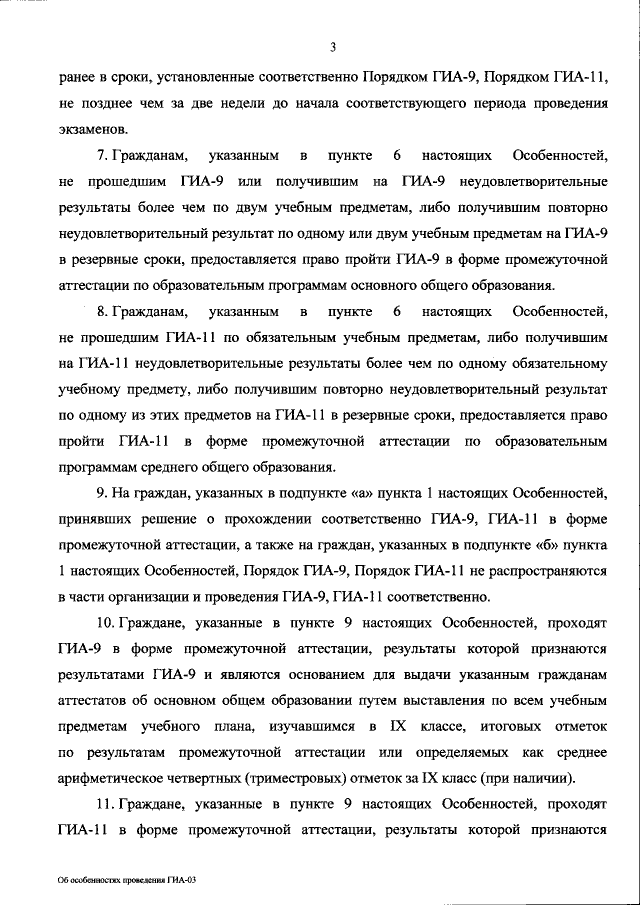 3

ранее в сроки, установленные соответственно Порядком ГИА-9, Порядком ГИА-11, не позднее чем за две недели до начала соответствующего периода проведения экзаменов.

7. Гражданам, указанным в пункте 6 настоящих Особенностей, не прошедшим ГИА-9 или получившим на ГИА-9 неудовлетворительные результаты более чем по двум учебным предметам, либо получившим повторно неудовлетворительный результат по одному или двум учебным предметам на ГИА-9 в резервные сроки, предоставляется право пройти ГИА-9 в форме промежуточной аттестации по образовательным программам основного общего образования.

8. Гражданам, указанным в пункте 6 настоящих Особенностей, не прошедшим ГИА-11 по обязательным учебным предметам, либо получившим на ГИА-11 неудовлетворительные результаты более чем по одному обязательному учебному предмету, либо получившим повторно неудовлетворительный результат по одному из этих предметов на ГИА-11 в резервные сроки, предоставляется право пройти ГИА-11 в форме промежуточной аттестации по образовательным программам среднего общего образования.

9. На граждан, указанных в подпункте «а» пункта 1 настоящих Особенностей, принявших решение о прохождении соответственно ГИА-9, ГИА-11 в форме промежуточной аттестации, а также на граждан, указанных в подпункте «б» пункта 1 настоящих Особенностей, Порядок ГИА-9, Порядок ГИА-11 не распространяются в части организации и проведения ГИА-9, ГИА-11 соответственно.

10. Граждане, указанные в пункте 9 настоящих Особенностей, проходят ГИА-9 в форме промежуточной аттестации, результаты которой признаются результатами ГИА-9 и являются основанием для выдачи указанным гражданам аттестатов об основном общем образовании путем выставления по всем учебным предметам учебного плана, изучавшимся в IX классе, итоговых отметок по результатам промежуточной аттестации или определяемых как среднее арифметическое четвертных (триместровых) отметок за IX класс (при наличии).

11. Граждане, указанные в пункте 9 настоящих Особенностей, проходят ГИА-11 в форме промежуточной аттестации, результаты которой признаются

Об особенностях проведения ГИА-03